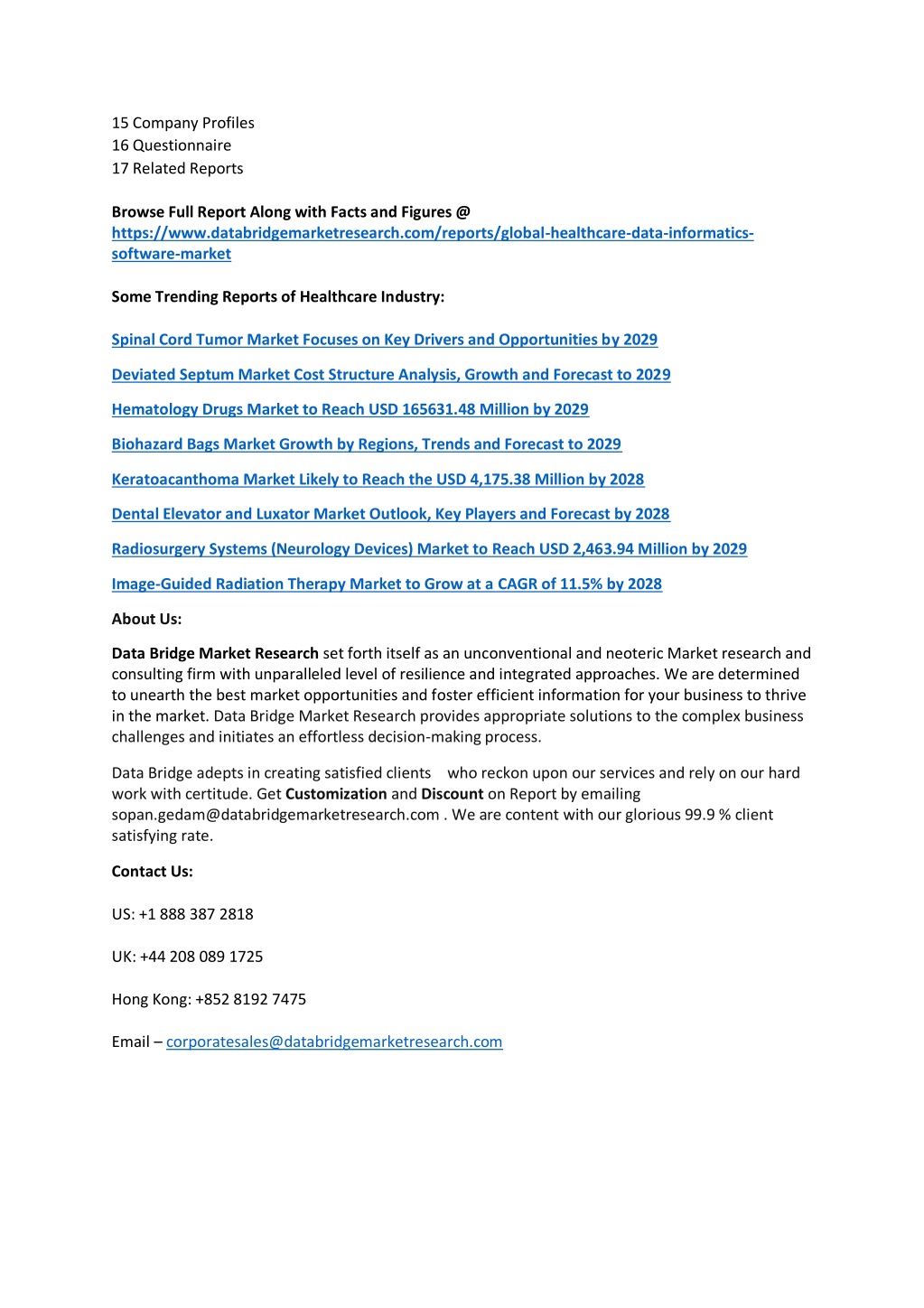 15 Company Profiles
16 Questionnaire
17 Related Reports

Browse Full Report Along with Facts and Figures @
https://www.databridgemarketresearch.com/reports/global-healthcare-data-informatics-software-market

Some Trending Reports of Healthcare Industry:

Spinal Cord Tumor Market Focuses on Key Drivers and Opportunities by 2029

Deviated Septum Market Cost Structure Analysis, Growth and Forecast to 2029

Hematology Drugs Market to Reach USD 165631.48 Million by 2029

Biohazard Bags Market Growth by Regions, Trends and Forecast to 2029

Keratoacanthoma Market Likely to Reach the USD 4,175.38 Million by 2028

Dental Elevator and Luxator Market Outlook, Key Players and Forecast by 2028

Radiosurgery Systems (Neurology Devices) Market to Reach USD 2,463.94 Million by 2029

Image-Guided Radiation Therapy Market to Grow at a CAGR of 11.5% by 2028

About Us:

Data Bridge Market Research set forth itself as an unconventional and neoteric Market research and consulting firm with unparalleled level of resilience and integrated approaches. We are determined to unearth the best market opportunities and foster efficient information for your business to thrive in the market. Data Bridge Market Research provides appropriate solutions to the complex business challenges and initiates an effortless decision-making process.

Data Bridge adepts in creating satisfied clients who reckon upon our services and rely on our hard work with certitude. Get Customization and Discount on Report by emailing sopan.gedam@databridgemarketresearch.com . We are content with our glorious 99.9 % client satisfying rate.

Contact Us:

US: +1 888 387 2818

UK: +44 208 089 1725

Hong Kong: +852 8192 7475

Email – corporatesales@databridgemarketresearch.com